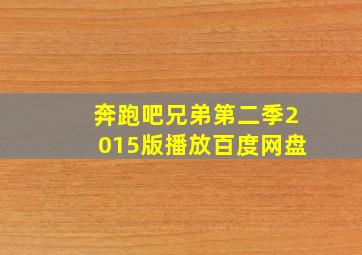 奔跑吧兄弟第二季2015版播放百度网盘